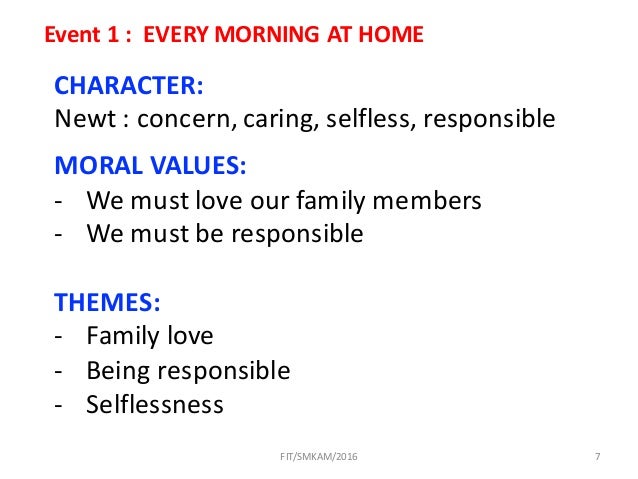 Event 1 : EVERY MORNING AT HOME

CHARACTER:
Newt : concern, caring, selfless, responsible

MORAL VALUES:
- We must love our family members
- We must be responsible

THEMES:
- Family love
- Being responsible
- Selflessness

FIT/SMKAM/2016

7